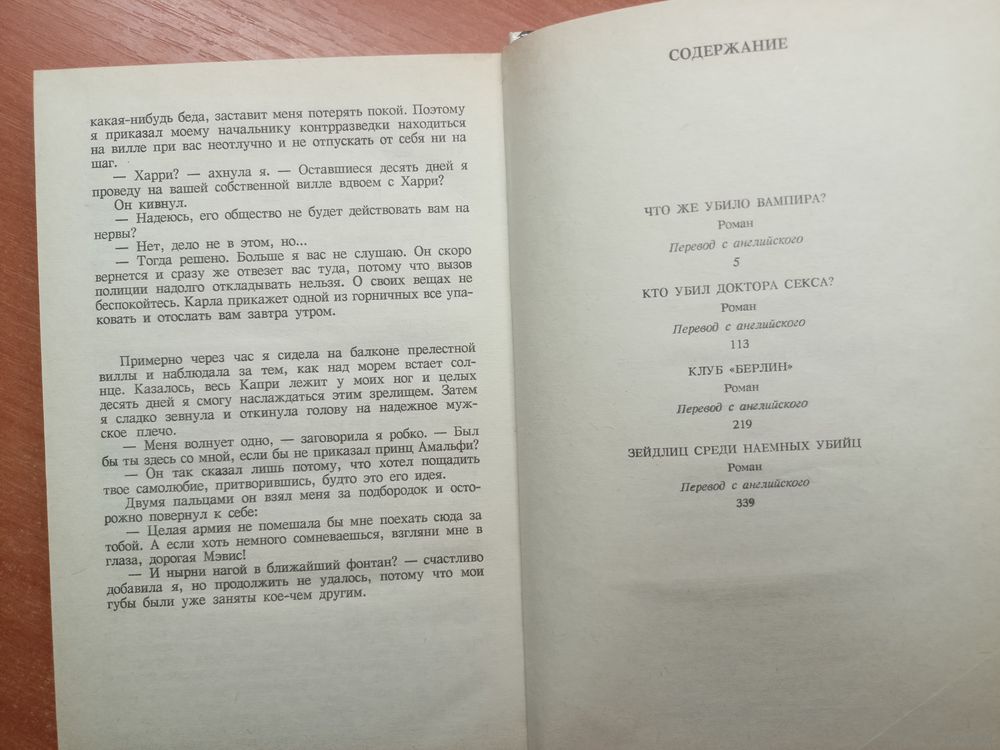 какая-нибудь беда, заставит меня потерять покой. Поэтому я приказал моему начальнику контрразведки находиться на вилле при вас неотлучно и не отпускать от себя ни на шаг.

— Харри? — ахнула я. — Оставшиеся десять дней я проведу на вашей собственной вилле вдвоем с Харри?

Он кивнул.

— Надеюсь, его общество не будет действовать вам на нервы?

— Нет, дело не в этом, но...

— Тогда решено. Больше я вас не слушаю. Он скоро вернется и сразу же отвезет вас туда, потому что вызов полиции надолго откладывать нельзя. О своих вещах не беспокойтесь. Карла прикажет одной из горничных все упаковать и отослать вам завтра утром.

Примерно через час я сидела на балконе прелестной виллы и наблюдала за тем, как над морем встает солнце. Казалось, весь Капри лежит у моих ног и целых десять дней я смогу наслаждаться этим зрелищем. Затем я сладко зевнула и откинула голову на надежное мужское плечо.

— Меня волнует одно, — заговорила я робко. — Был бы ты здесь со мной, если бы не приказал принц Амальфи?

— Он так сказал лишь потому, что хотел пощадить твое самолюбие, притворившись, будто это его идея.

Двумя пальцами он взял меня за подбородок и осторожно повернул к себе:

— Целая армия не помешала бы мне поехать сюда за тобой. А если хоть немного сомневаешься, взгляни мне в глаза, дорогая Мэвис!

— И нырни нагой в ближайший фонтан? — счастливо добавила я, но продолжить не удалось, потому что мои губы были уже заняты кое-чем другим.

СОДЕРЖАНИЕ

ЧТО ЖЕ УБИЛО ВАМПИРА?
Роман
Перевод с английского
5

КТО УБИЛ ДОКТОРА СЕКСА?
Роман
Перевод с английского
113

КЛУБ «БЕРЛИН»
Роман
Перевод с английского
219

ЗЕЙДЛИЦ СРЕДИ НАЕМНЫХ УБИЙЦ
Роман
Перевод с английского
339